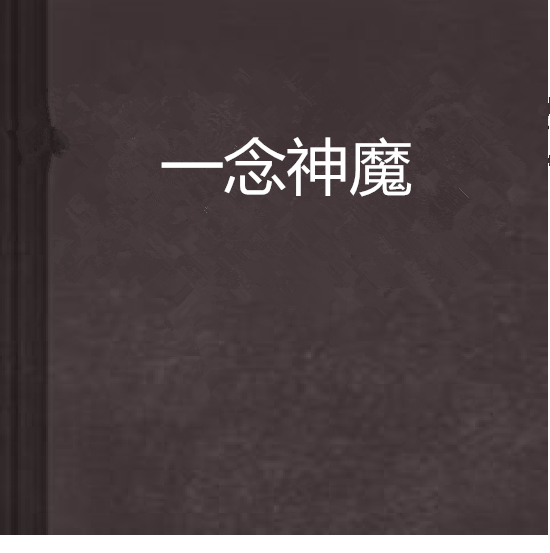 一念神魔